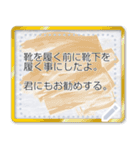 靴を履く前に靴下を履く事にしたよ。

君にもお勧めする。